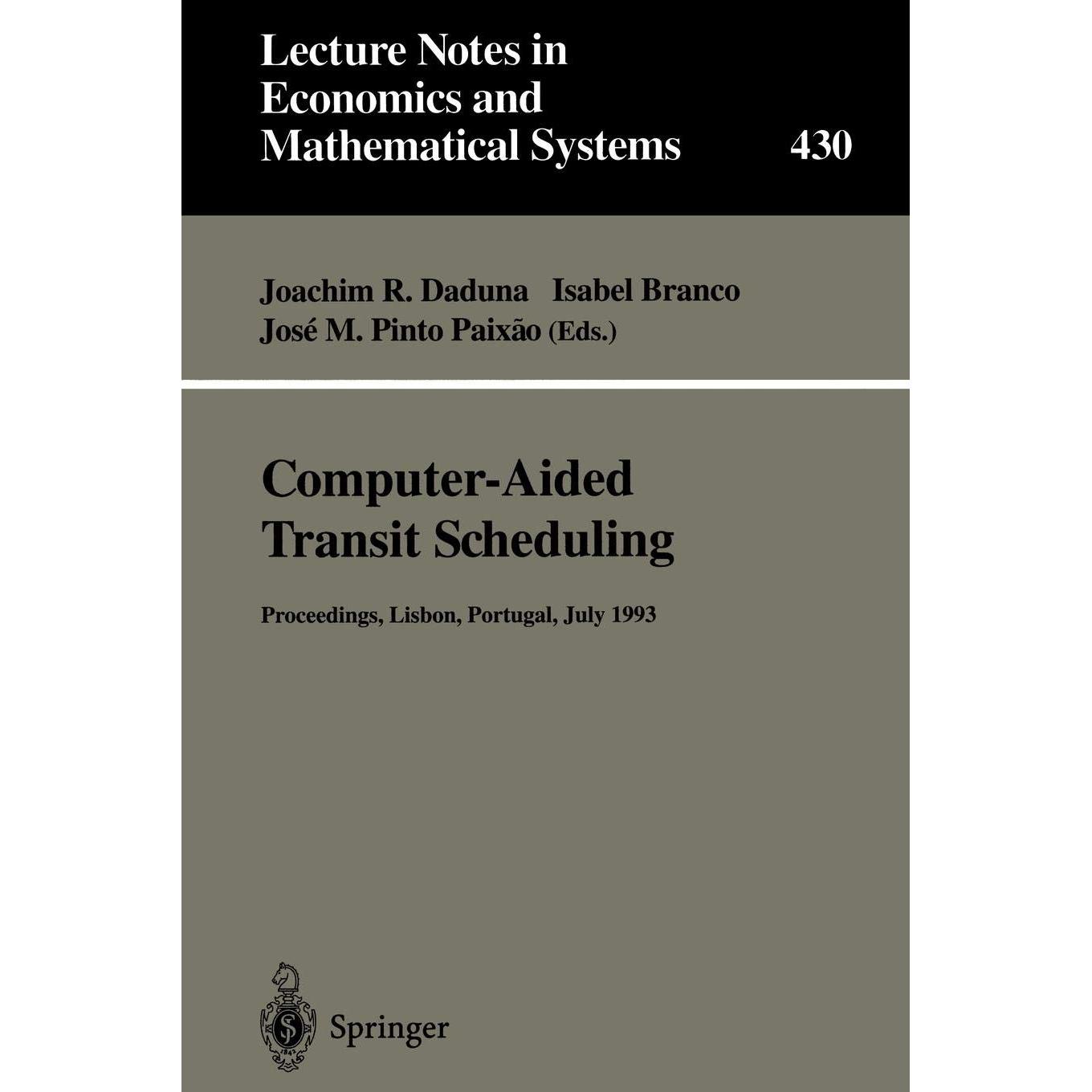 Lecture Notes in Economics and Mathematical Systems

430

Joachim R. Daduna Isabel Branco
José M. Pinto Paixão (Eds.)

Computer-Aided Transit Scheduling

Proceedings, Lisbon, Portugal, July 1993

Springer